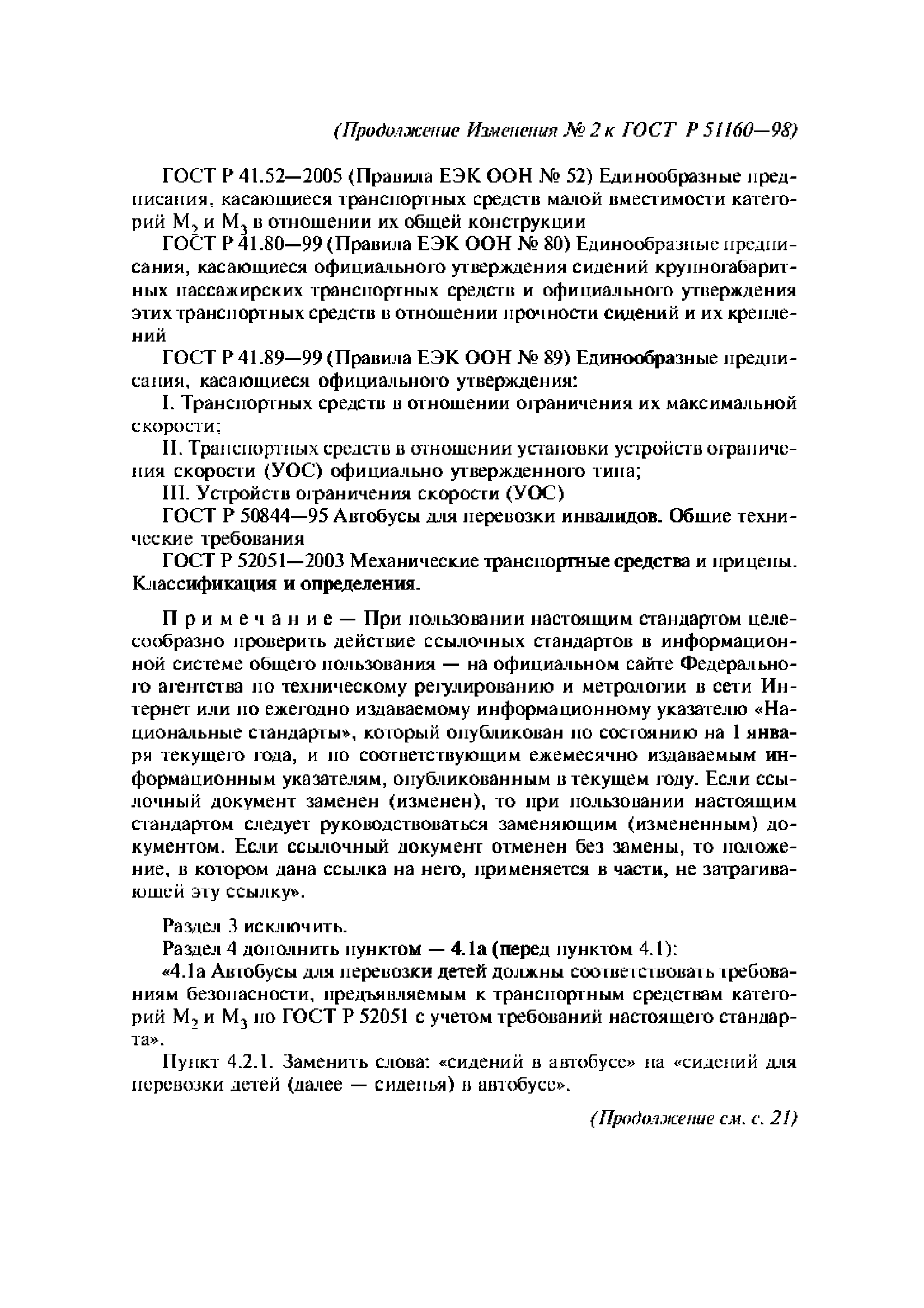 (Продолжение Изменения № 2 к ГОСТ Р 51160—98)

ГОСТ Р 41.52—2005 (Правила ЕЭК ООН № 52) Единообразные предписания, касающиеся транспортных средств малой вместимости категорий $M_2$ и $M_3$ в отношении их общей конструкции

ГОСТ Р 41.80—99 (Правила ЕЭК ООН № 80) Единообразные предписания, касающиеся официального утверждения сидений крупногабаритных пассажирских транспортных средств и официального утверждения этих транспортных средств в отношении прочности сидений и их креплений

ГОСТ Р 41.89—99 (Правила ЕЭК ООН № 89) Единообразные предписания, касающиеся официального утверждения:

I. Транспортных средств в отношении ограничения их максимальной скорости;

II. Транспортных средств в отношении установки устройств ограничения скорости (УОС) официально утвержденного типа;

III. Устройств ограничения скорости (УОС)

ГОСТ Р 50844—95 Автобусы для перевозки инвалидов. Общие технические требования

ГОСТ Р 52051—2003 Механические транспортные средства и прицепы. Классификация и определения.

Примечание — При пользовании настоящим стандартом целесообразно проверить действие ссылочных стандартов в информационной системе общего пользования — на официальном сайте Федерального агентства по техническому регулированию и метрологии в сети Интернет или по ежегодно издаваемому информационному указателю «Национальные стандарты», который опубликован по состоянию на 1 января текущего года, и по соответствующим ежемесячно издаваемым информационным указателям, опубликованным в текущем году. Если ссылочный документ заменен (изменен), то при пользовании настоящим стандартом следует руководствоваться заменяющим (измененным) документом. Если ссылочный документ отменен без замены, то положение, в котором дана ссылка на него, применяется в части, не затрагивающей эту ссылку».

Раздел 3 исключить.

Раздел 4 дополнить пунктом — 4.1а (перед пунктом 4.1):

«4.1а Автобусы для перевозки детей должны соответствовать требованиям безопасности, предъявляемым к транспортным средствам категорий $M_2$ и $M_3$ по ГОСТ Р 52051 с учетом требований настоящего стандарта».

Пункт 4.2.1. Заменить слова: «сидений в автобусе» на «сидений для перевозки детей (далее — сиденья) в автобусе».

(Продолжение см. с. 21)